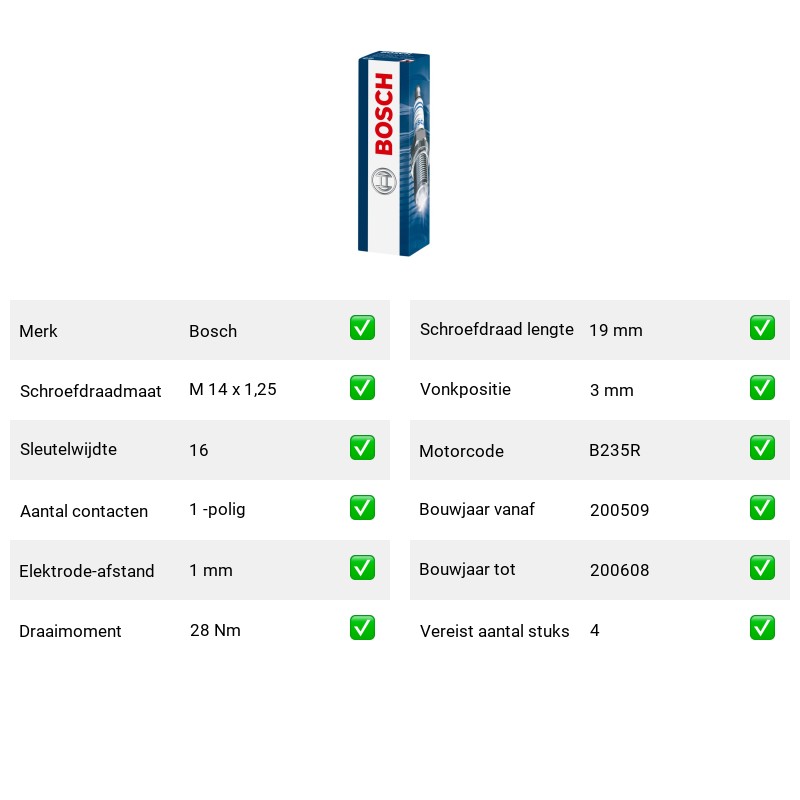 BOSCH

| Merk | Bosch | ✅ |
|---|---|---|
| Schroefdraadmaat | M 14 x 1,25 | ✅ |
| Sleutelwijdte | 16 | ✅ |
| Aantal contacten | 1 -polig | ✅ |
| Elektrode-afstand | 1 mm | ✅ |
| Draaimoment | 28 Nm | ✅ |

| Schroefdraad lengte | 19 mm | ✅ |
|---|---|---|
| Vonkpositie | 3 mm | ✅ |
| Motorcode | B235R | ✅ |
| Bouwjaar vanaf | 200509 | ✅ |
| Bouwjaar tot | 200608 | ✅ |
| Vereist aantal stuks | 4 | ✅ |